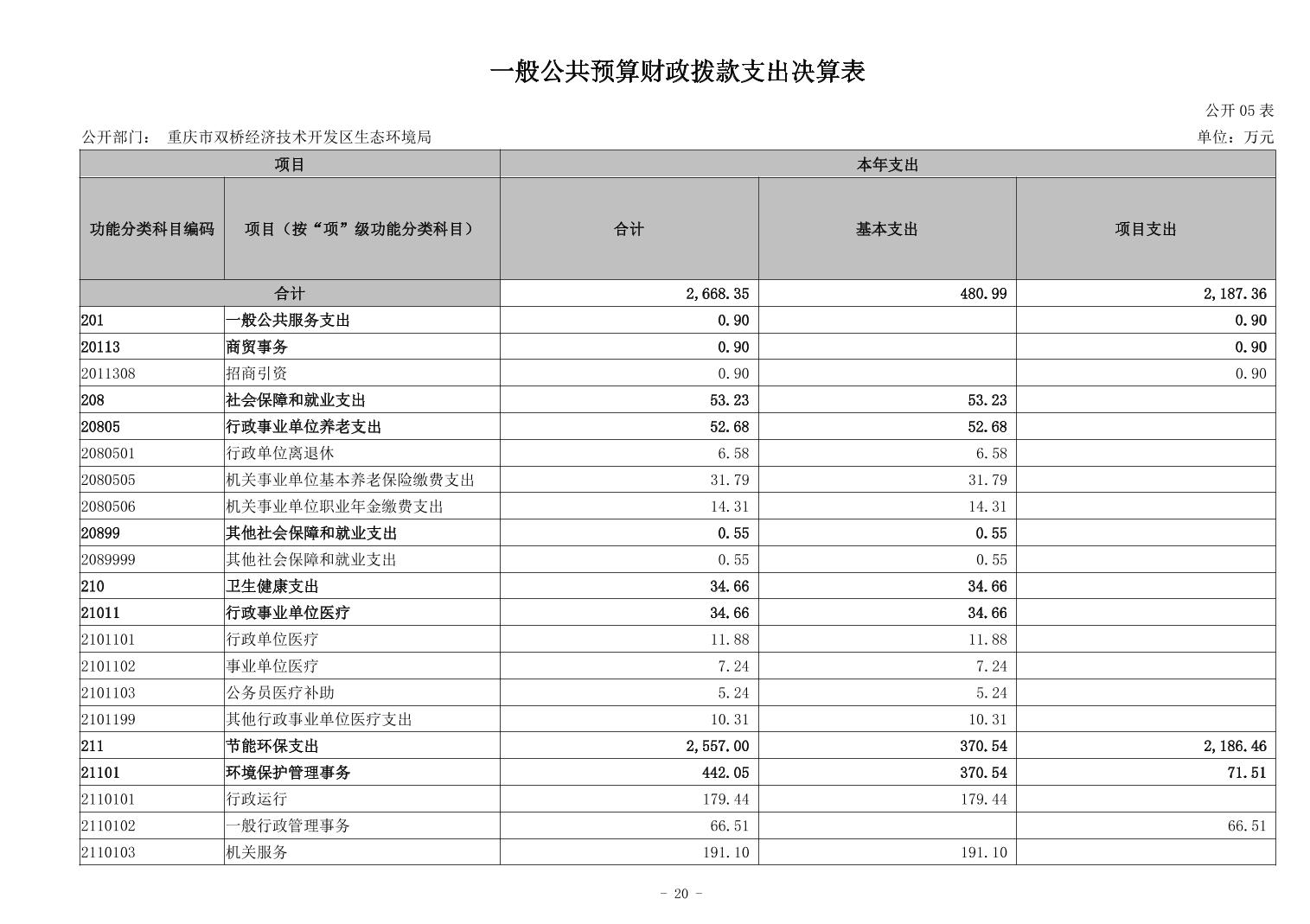 一般公共预算财政拨款支出决算表

公开 05 表

公开部门： 重庆市双桥经济技术开发区生态环境局

单位：万元

| 项目 | | 本年支出 | | |
|---|---|---|---|---|
| 功能分类科目编码 | 项目（按“项”级功能分类科目） | 合计 | 基本支出 | 项目支出 |
| 合计 | | 2,668.35 | 480.99 | 2,187.36 |
| 201 | 一般公共服务支出 | 0.90 | | 0.90 |
| 20113 | 商贸事务 | 0.90 | | 0.90 |
| 2011308 | 招商引资 | 0.90 | | 0.90 |
| 208 | 社会保障和就业支出 | 53.23 | 53.23 | |
| 20805 | 行政事业单位养老支出 | 52.68 | 52.68 | |
| 2080501 | 行政单位离退休 | 6.58 | 6.58 | |
| 2080505 | 机关事业单位基本养老保险缴费支出 | 31.79 | 31.79 | |
| 2080506 | 机关事业单位职业年金缴费支出 | 14.31 | 14.31 | |
| 20899 | 其他社会保障和就业支出 | 0.55 | 0.55 | |
| 2089999 | 其他社会保障和就业支出 | 0.55 | 0.55 | |
| 210 | 卫生健康支出 | 34.66 | 34.66 | |
| 21011 | 行政事业单位医疗 | 34.66 | 34.66 | |
| 2101101 | 行政单位医疗 | 11.88 | 11.88 | |
| 2101102 | 事业单位医疗 | 7.24 | 7.24 | |
| 2101103 | 公务员医疗补助 | 5.24 | 5.24 | |
| 2101199 | 其他行政事业单位医疗支出 | 10.31 | 10.31 | |
| 211 | 节能环保支出 | 2,557.00 | 370.54 | 2,186.46 |
| 21101 | 环境保护管理事务 | 442.05 | 370.54 | 71.51 |
| 2110101 | 行政运行 | 179.44 | 179.44 | |
| 2110102 | 一般行政管理事务 | 66.51 | | 66.51 |
| 2110103 | 机关服务 | 191.10 | 191.10 | |

- 20 -